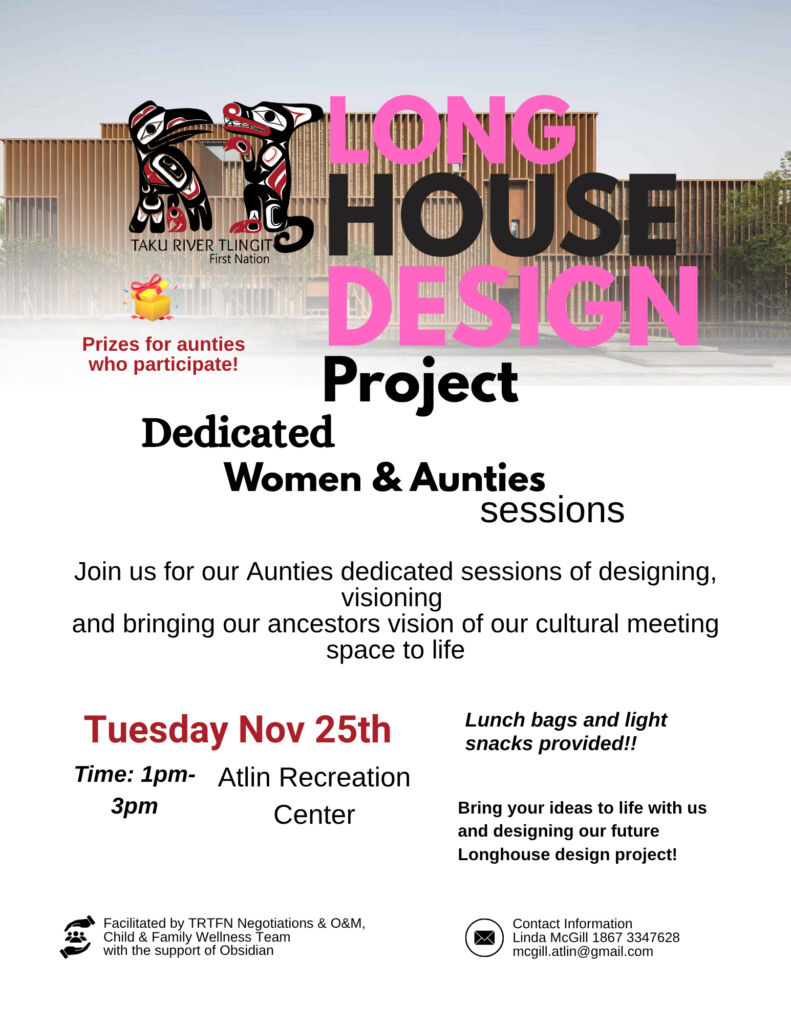 TAKU RIVER TLINGIT
First Nation

LONG
HOUSE
DESIGN
Project

Prizes for aunties who participate!

Dedicated
Women & Aunties
sessions

Join us for our Aunties dedicated sessions of designing, visioning and bringing our ancestors vision of our cultural meeting space to life

Tuesday Nov 25th

Time: 1pm-3pm

Atlin Recreation Center

Lunch bags and light snacks provided!!

Bring your ideas to life with us and designing our future Longhouse design project!

Facilitated by TRTFN Negotiations & O&M, Child & Family Wellness Team with the support of Obsidian

Contact Information
Linda McGill 1867 3347628
mcgill.atlin@gmail.com